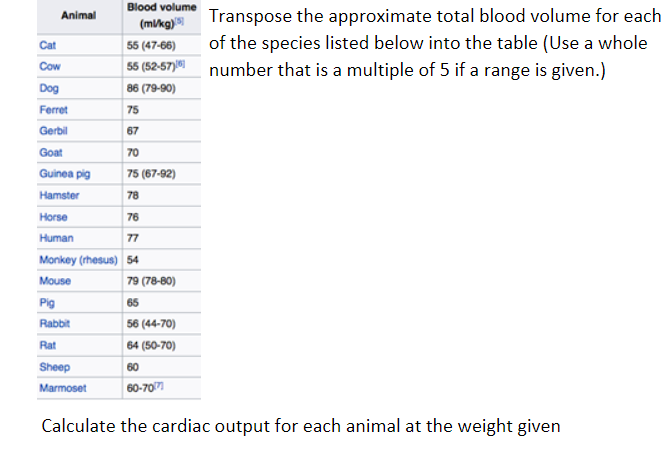 | Animal | Blood volume (ml/kg)[5] |
|---|---|
| Cat | 55 (47-66) |
| Cow | 55 (52-57)[6] |
| Dog | 86 (79-90) |
| Ferret | 75 |
| Gerbil | 67 |
| Goat | 70 |
| Guinea pig | 75 (67-92) |
| Hamster | 78 |
| Horse | 76 |
| Human | 77 |
| Monkey (rhesus) | 54 |
| Mouse | 79 (78-80) |
| Pig | 65 |
| Rabbit | 56 (44-70) |
| Rat | 64 (50-70) |
| Sheep | 60 |
| Marmoset | 60-70[7] |

Transpose the approximate total blood volume for each of the species listed below into the table (Use a whole number that is a multiple of 5 if a range is given.)

Calculate the cardiac output for each animal at the weight given